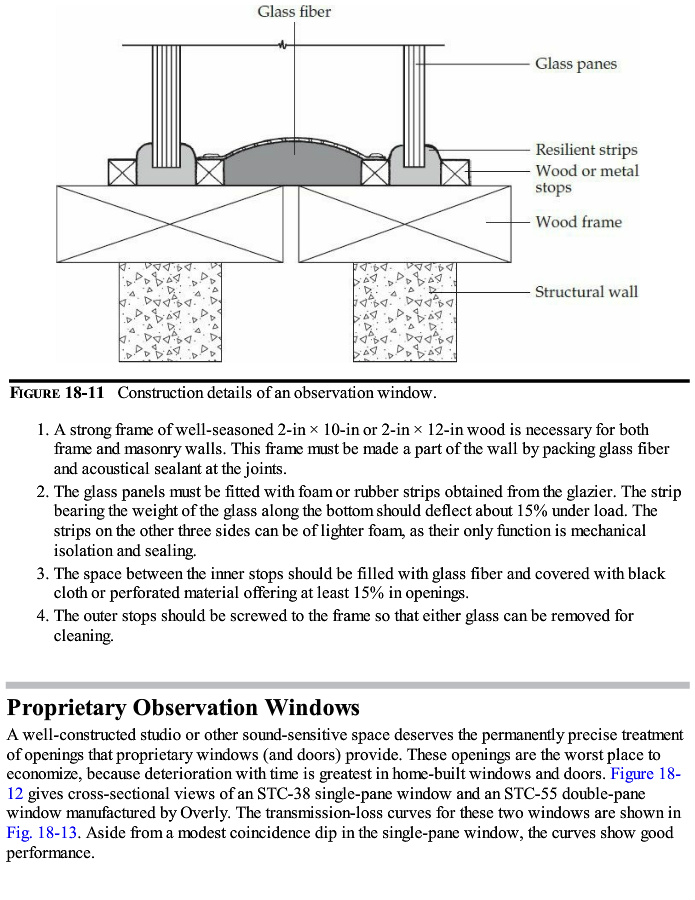 Glass fiber

Glass panes

Resilient strips

Wood or metal stops

Wood frame

Structural wall

FIGURE 18-11 Construction details of an observation window.

1. A strong frame of well-seasoned 2-in × 10-in or 2-in × 12-in wood is necessary for both frame and masonry walls. This frame must be made a part of the wall by packing glass fiber and acoustical sealant at the joints.
2. The glass panels must be fitted with foam or rubber strips obtained from the glazier. The strip bearing the weight of the glass along the bottom should deflect about 15% under load. The strips on the other three sides can be of lighter foam, as their only function is mechanical isolation and sealing.
3. The space between the inner stops should be filled with glass fiber and covered with black cloth or perforated material offering at least 15% in openings.
4. The outer stops should be screwed to the frame so that either glass can be removed for cleaning.

Proprietary Observation Windows

A well-constructed studio or other sound-sensitive space deserves the permanently precise treatment of openings that proprietary windows (and doors) provide. These openings are the worst place to economize, because deterioration with time is greatest in home-built windows and doors. Figure 18-12 gives cross-sectional views of an STC-38 single-pane window and an STC-55 double-pane window manufactured by Overly. The transmission-loss curves for these two windows are shown in Fig. 18-13. Aside from a modest coincidence dip in the single-pane window, the curves show good performance.